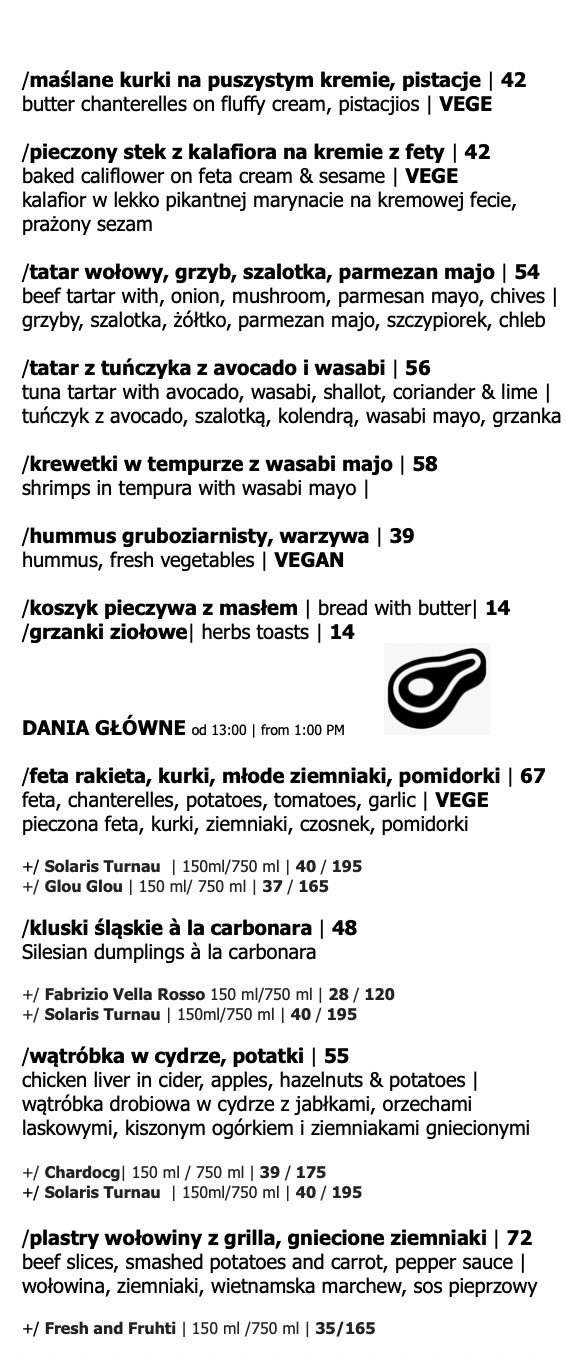 /maślane kurki na puszystym kremie, pistacje | 42
butter chanterelles on fluffy cream, pistacjios | VEGE

/pieczony stek z kalafiora na kremie z fety | 42
baked califlower on feta cream & sesame | VEGE
kalafior w lekko pikantnej marynacie na kremowej fecie, prażony sezam

/tatar wołowy, grzyb, szalotka, parmezan majo | 54
beef tartar with, onion, mushroom, parmesan mayo, chives | grzyby, szalotka, żółtko, parmezan majo, szczypiorek, chleb

/tatar z tuńczyka z avocado i wasabi | 56
tuna tartar with avocado, wasabi, shallot, coriander & lime | tuńczyk z avocado, szalotką, kolendrą, wasabi mayo, grzanka

/krewetki w tempurze z wasabi majo | 58
shrimps in tempura with wasabi mayo |

/hummus gruboziarnisty, warzywa | 39
hummus, fresh vegetables | VEGAN

/koszyk pieczywa z masłem | bread with butter| 14
/grzanki ziołowe| herbs toasts | 14

DANIA GŁÓWNE od 13:00 | from 1:00 PM

/feta rakieta, kurki, młode ziemniaki, pomidorki | 67
feta, chanterelles, potatoes, tomatoes, garlic | VEGE
pieczona feta, kurki, ziemniaki, czosnek, pomidorki

+/ Solaris Turnau | 150ml/750 ml | 40 / 195
+/ Glou Glou | 150 ml/ 750 ml | 37 / 165

/kluski śląskie à la carbonara | 48
Silesian dumplings à la carbonara

+/ Fabrizio Vella Rosso 150 ml/750 ml | 28 / 120
+/ Solaris Turnau | 150ml/750 ml | 40 / 195

/wątróbka w cydrze, potatki | 55
chicken liver in cider, apples, hazelnuts & potatoes | wątróbka drobiowa w cydrze z jabłkami, orzechami laskowymi, kiszonym ogórkiem i ziemniakami gniecionymi

+/ Chardocg| 150 ml / 750 ml | 39 / 175
+/ Solaris Turnau | 150ml/750 ml | 40 / 195

/plastry wołowiny z grilla, gniecione ziemniaki | 72
beef slices, smashed potatoes and carrot, pepper sauce | wołowina, ziemniaki, wietnamska marchew, sos pieprzowy

+/ Fresh and Fruhti | 150 ml /750 ml | 35/165